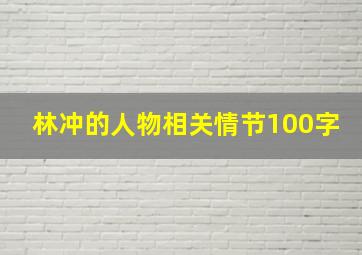 林冲的人物相关情节100字